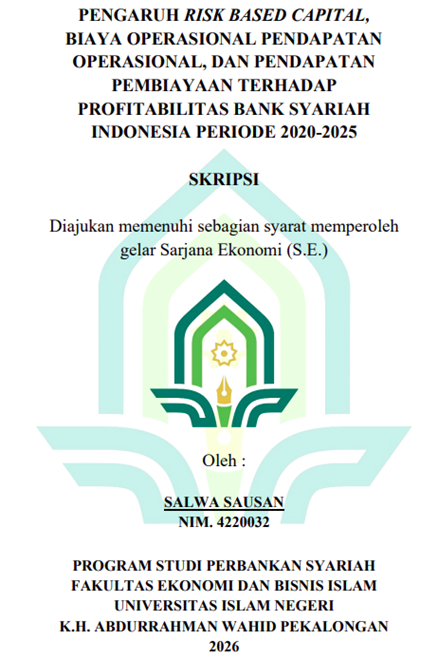 PENGARUH RISK BASED CAPITAL, BIAYA OPERASIONAL PENDAPATAN OPERASIONAL, DAN PENDAPATAN PEMBIAYAAN TERHADAP PROFITABILITAS BANK SYARIAH INDONESIA PERIODE 2020-2025

SKRIPSI

Diajukan memenuhi sebagian syarat memperoleh gelar Sarjana Ekonomi (S.E.)

Oleh :

SALWA SAUSAN
NIM. 4220032

PROGRAM STUDI PERBANKAN SYARIAH
FAKULTAS EKONOMI DAN BISNIS ISLAM
UNIVERSITAS ISLAM NEGERI
K.H. ABDURRAHMAN WAHID PEKALONGAN
2026